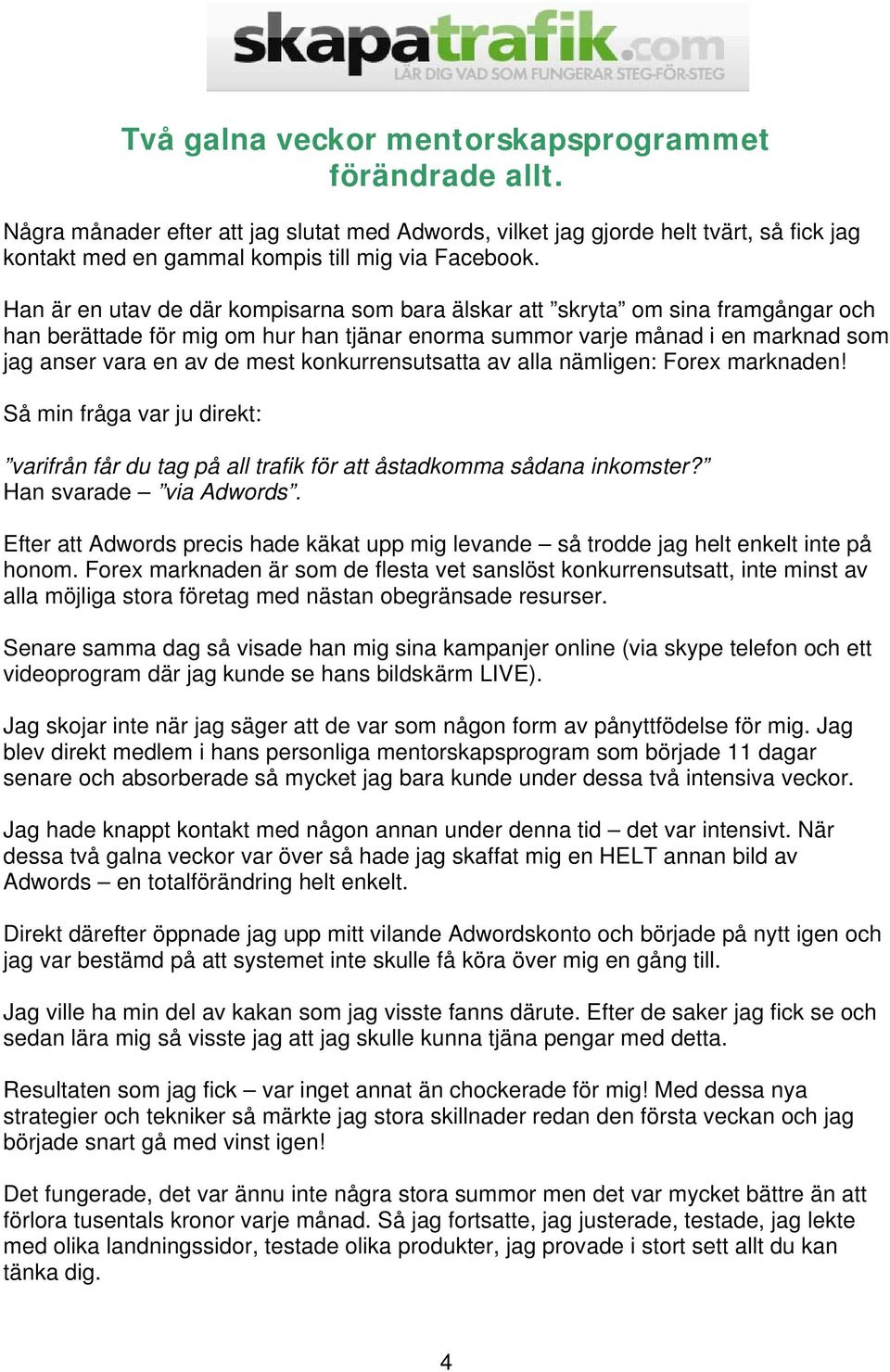 skapatrafik.com
LÄR DIG VAD SOM FUNGERAR STEG-FÖR-STEG

Två galna veckor mentorskapsprogrammet förändrade allt.

Några månader efter att jag slutat med Adwords, vilket jag gjorde helt tvärt, så fick jag kontakt med en gammal kompis till mig via Facebook.

Han är en utav de där kompisarna som bara älskar att ”skryta” om sina framgångar och han berättade för mig om hur han tjänar enorma summor varje månad i en marknad som jag anser vara en av de mest konkurrensutsatta av alla nämligen: Forex marknaden!

Så min fråga var ju direkt:

”varifrån får du tag på all trafik för att åstadkomma sådana inkomster?”
Han svarade – ”via Adwords”.

Efter att Adwords precis hade käkat upp mig levande – så trodde jag helt enkelt inte på honom. Forex marknaden är som de flesta vet sanslöst konkurrensutsatt, inte minst av alla möjliga stora företag med nästan obegränsade resurser.

Senare samma dag så visade han mig sina kampanjer online (via skype telefon och ett videoprogram där jag kunde se hans bildskärm LIVE).

Jag skojar inte när jag säger att de var som någon form av pånyttfödelse för mig. Jag blev direkt medlem i hans personliga mentorskapsprogram som började 11 dagar senare och absorberade så mycket jag bara kunde under dessa två intensiva veckor.

Jag hade knappt kontakt med någon annan under denna tid – det var intensivt. När dessa två galna veckor var över så hade jag skaffat mig en HELT annan bild av Adwords – en totalförändring helt enkelt.

Direkt därefter öppnade jag upp mitt vilande Adwordskonto och började på nytt igen och jag var bestämd på att systemet inte skulle få köra över mig en gång till.

Jag ville ha min del av kakan som jag visste fanns därute. Efter de saker jag fick se och sedan lära mig så visste jag att jag skulle kunna tjäna pengar med detta.

Resultaten som jag fick – var inget annat än chockerade för mig! Med dessa nya strategier och tekniker så märkte jag stora skillnader redan den första veckan och jag började snart gå med vinst igen!

Det fungerade, det var ännu inte några stora summor men det var mycket bättre än att förlora tusentals kronor varje månad. Så jag fortsatte, jag justerade, testade, jag lekte med olika landningssidor, testade olika produkter, jag provade i stort sett allt du kan tänka dig.

4